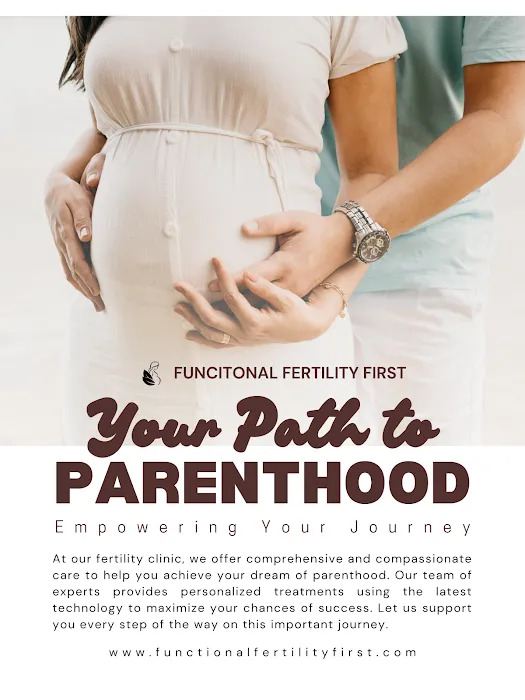 FUNCITONAL FERTILITY FIRST

Your Path to
PARENTHOOD

Empowering Your Journey

At our fertility clinic, we offer comprehensive and compassionate care to help you achieve your dream of parenthood. Our team of experts provides personalized treatments using the latest technology to maximize your chances of success. Let us support you every step of the way on this important journey.

www.functionalfertilityfirst.com